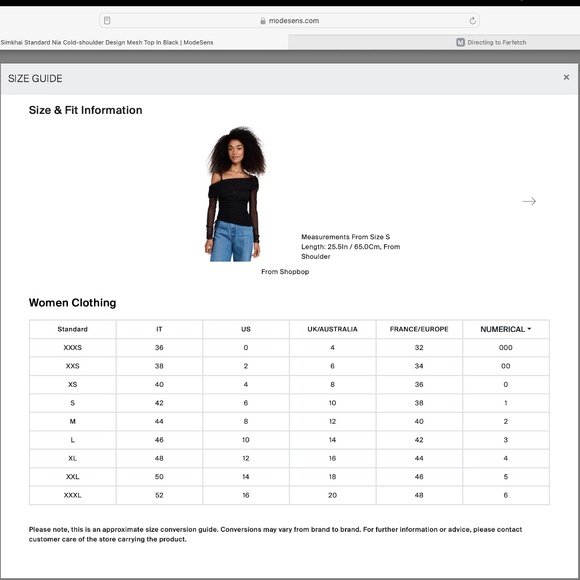 modesens.com

Simkhai Standard Nia Cold-shoulder Design Mesh Top In Black | ModeSens

M Directing to Farfetch

SIZE GUIDE

×

Size & Fit Information

Measurements From Size S
Length: 25.5In / 65.0Cm, From Shoulder

From Shopbop

Women Clothing

| Standard | IT | US | UK/AUSTRALIA | FRANCE/EUROPE | NUMERICAL |
|---|---|---|---|---|---|
| XXXS | 36 | 0 | 4 | 32 | 000 |
| XXS | 38 | 2 | 6 | 34 | 00 |
| XS | 40 | 4 | 8 | 36 | 0 |
| S | 42 | 6 | 10 | 38 | 1 |
| M | 44 | 8 | 12 | 40 | 2 |
| L | 46 | 10 | 14 | 42 | 3 |
| XL | 48 | 12 | 16 | 44 | 4 |
| XXL | 50 | 14 | 18 | 46 | 5 |
| XXXL | 52 | 16 | 20 | 48 | 6 |

Please note, this is an approximate size conversion guide. Conversions may vary from brand to brand. For further information or advice, please contact customer care of the store carrying the product.